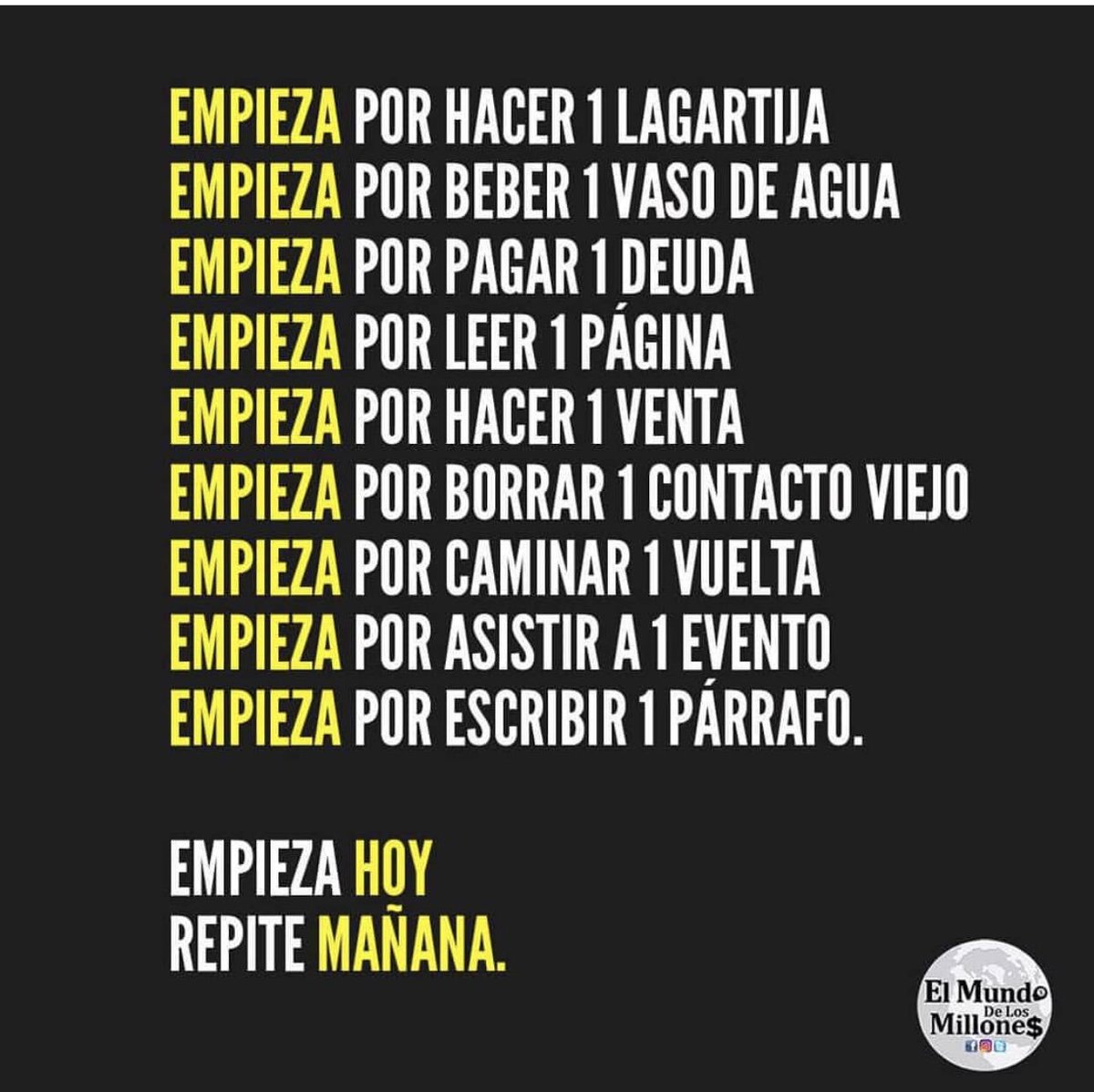 EMPIEZA POR HACER 1 LAGARTIJA
EMPIEZA POR BEBER 1 VASO DE AGUA
EMPIEZA POR PAGAR 1 DEUDA
EMPIEZA POR LEER 1 PÁGINA
EMPIEZA POR HACER 1 VENTA
EMPIEZA POR BORRAR 1 CONTACTO VIEJO
EMPIEZA POR CAMINAR 1 VUELTA
EMPIEZA POR ASISTIR A 1 EVENTO
EMPIEZA POR ESCRIBIR 1 PÁRRAFO.

EMPIEZA HOY
REPITE MAÑANA.

El Mundo De Los Millone$